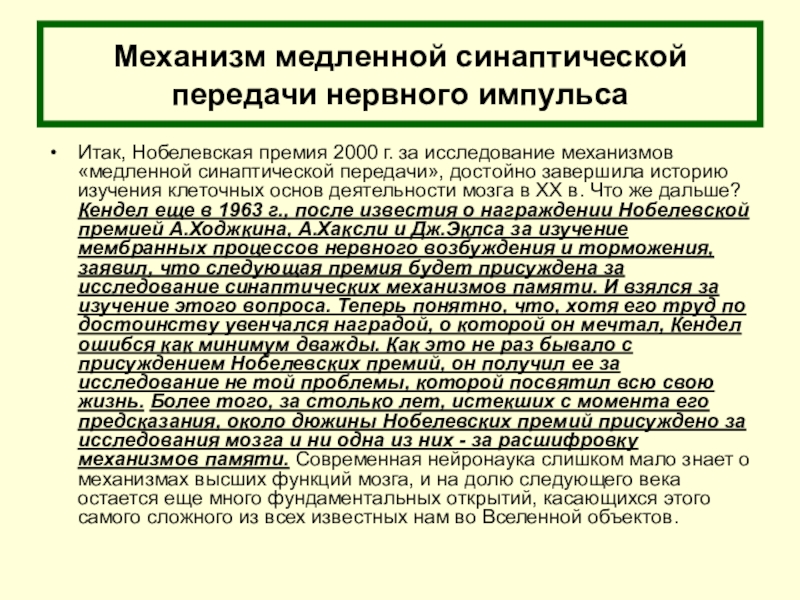 Механизм медленной синаптической передачи нервного импульса

• Итак, Нобелевская премия 2000 г. за исследование механизмов «медленной синаптической передачи», достойно завершила историю изучения клеточных основ деятельности мозга в XX в. Что же дальше? Кендел еще в 1963 г., после известия о награждении Нобелевской премией А.Ходжкина, А.Хаксли и Дж.Эклса за изучение мембранных процессов нервного возбуждения и торможения, заявил, что следующая премия будет присуждена за исследование синаптических механизмов памяти. И взялся за изучение этого вопроса. Теперь понятно, что, хотя его труд по достоинству увенчался наградой, о которой он мечтал, Кендел ошибся как минимум дважды. Как это не раз бывало с присуждением Нобелевских премий, он получил ее за исследование не той проблемы, которой посвятил всю свою жизнь. Более того, за столько лет, истекших с момента его предсказания, около дюжины Нобелевских премий присуждено за исследования мозга и ни одна из них - за расшифровку механизмов памяти. Современная нейронаука слишком мало знает о механизмах высших функций мозга, и на долю следующего века остается еще много фундаментальных открытий, касающихся этого самого сложного из всех известных нам во Вселенной объектов.